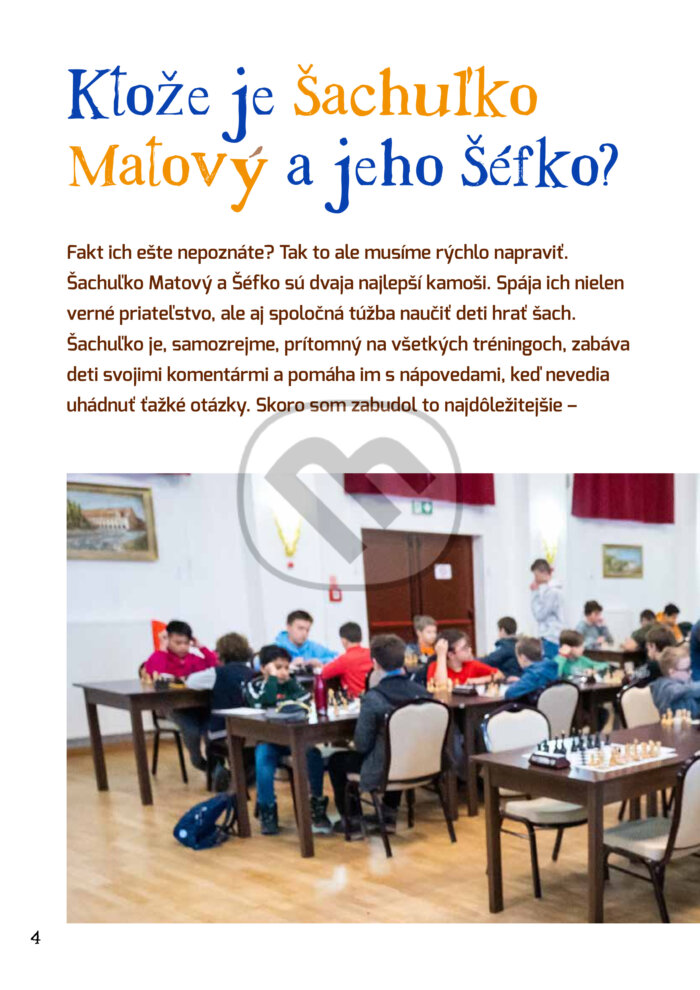 Ktože je Šachuľko Matový a jeho Šéfko?

Fakt ich ešte nepoznáte? Tak to ale musíme rýchlo napraviť. Šachuľko Matový a Šéfko sú dvaja najlepší kamoši. Spája ich nielen verné priateľstvo, ale aj spoločná túžba naučiť deti hrať šach. Šachuľko je, samozrejme, prítomný na všetkých tréningoch, zabáva deti svojimi komentármi a pomáha im s nápovedami, keď nevedia uhádnuť ťažké otázky. Skoro som zabudol to najdôležitejšie –

4